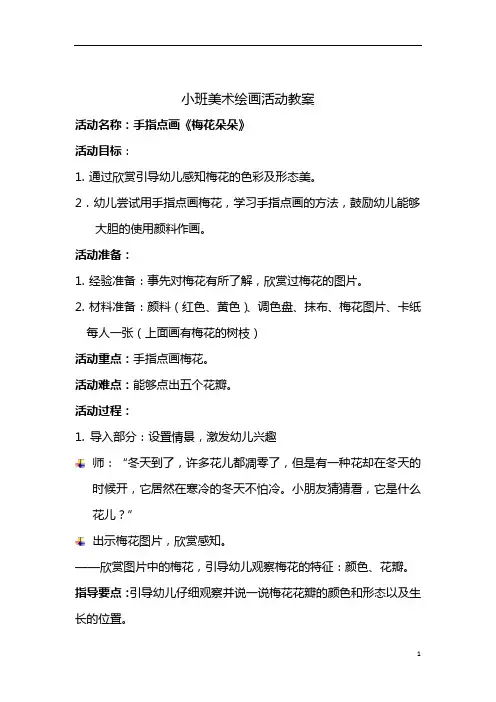 小班美术绘画活动教案

活动名称：手指点画《梅花朵朵》

活动目标：

1. 通过欣赏引导幼儿感知梅花的色彩及形态美。

2．幼儿尝试用手指点画梅花，学习手指点画的方法，鼓励幼儿能够大胆的使用颜料作画。

活动准备：

1. 经验准备：事先对梅花有所了解，欣赏过梅花的图片。

2. 材料准备：颜料（红色、黄色）、调色盘、抹布、梅花图片、卡纸每人一张（上面画有梅花的树枝）

活动重点：手指点画梅花。

活动难点：能够点出五个花瓣。

活动过程：

1. 导入部分：设置情景，激发幼儿兴趣

师：“冬天到了，许多花儿都凋零了，但是有一种花却在冬天的时候开，它居然在寒冷的冬天不怕冷。小朋友猜猜看，它是什么花儿？”

出示梅花图片，欣赏感知。

——欣赏图片中的梅花，引导幼儿观察梅花的特征：颜色、花瓣。

指导要点：引导幼儿仔细观察并说一说梅花花瓣的颜色和形态以及生长的位置。

1